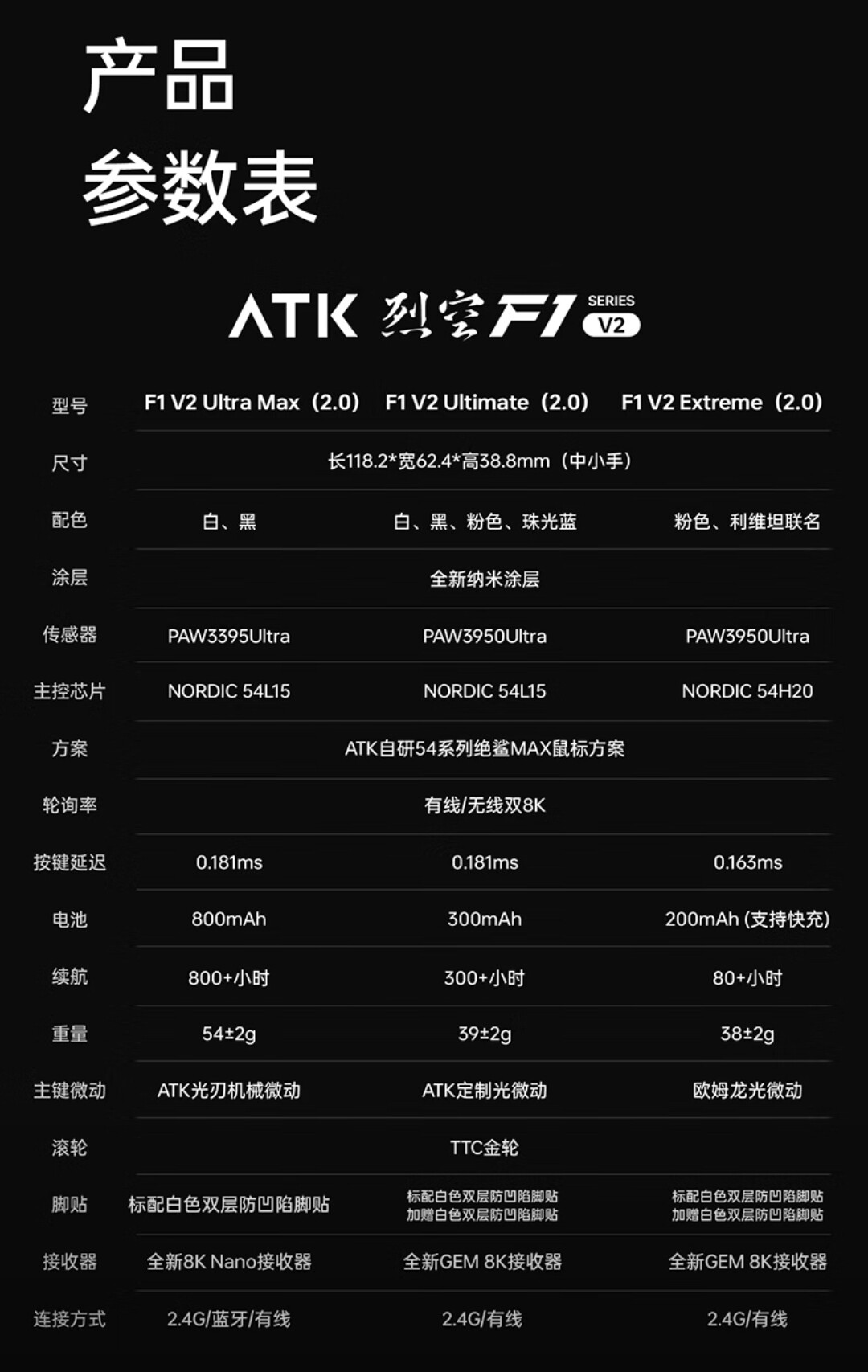 产品
参数表

ATK 烈空 F1 SERIES V2

| 型号 | F1 V2 Ultra Max（2.0） | F1 V2 Ultimate（2.0） | F1 V2 Extreme（2.0） |
|---|---|---|---|
| 尺寸 | 长118.2*宽62.4*高38.8mm（中小手） | | |
| 配色 | 白、黑 | 白、黑、粉色、珠光蓝 | 粉色、利维坦联名 |
| 涂层 | 全新纳米涂层 | | |
| 传感器 | PAW3395Ultra | PAW3950Ultra | PAW3950Ultra |
| 主控芯片 | NORDIC 54L15 | NORDIC 54L15 | NORDIC 54H20 |
| 方案 | ATK自研54系列绝鲨MAX鼠标方案 | | |
| 轮询率 | 有线/无线双8K | | |
| 按键延迟 | 0.181ms | 0.181ms | 0.163ms |
| 电池 | 800mAh | 300mAh | 200mAh (支持快充) |
| 续航 | 800+小时 | 300+小时 | 80+小时 |
| 重量 | 54±2g | 39±2g | 38±2g |
| 主键微动 | ATK光刃机械微动 | ATK定制光微动 | 欧姆龙光微动 |
| 滚轮 | TTC金轮 | | |
| 脚贴 | 标配白色双层防凹陷脚贴 | 标配白色双层防凹陷脚贴 加赠白色双层防凹陷脚贴 | 标配白色双层防凹陷脚贴 加赠白色双层防凹陷脚贴 |
| 接收器 | 全新8K Nano接收器 | 全新GEM 8K接收器 | 全新GEM 8K接收器 |
| 连接方式 | 2.4G/蓝牙/有线 | 2.4G/有线 | 2.4G/有线 |